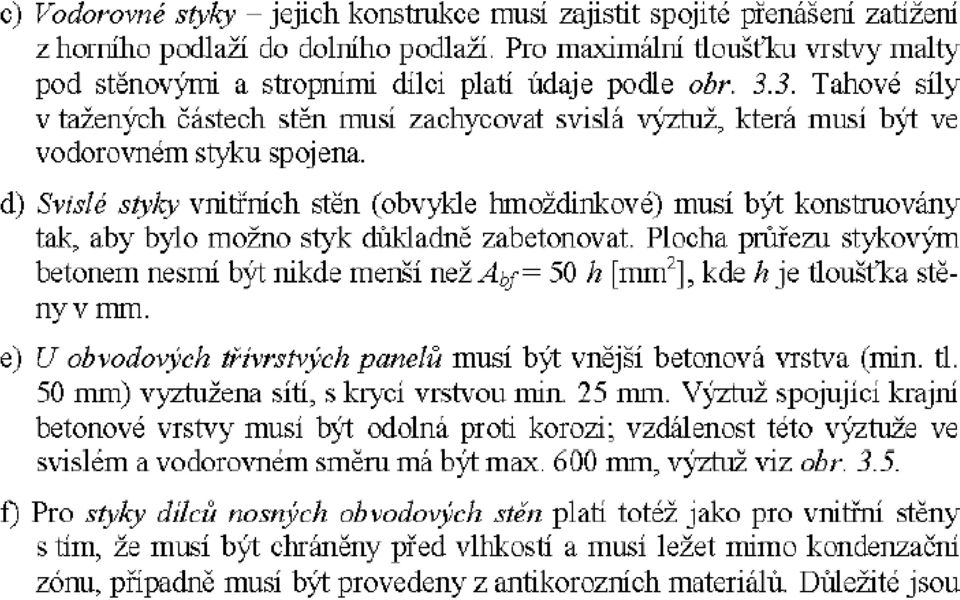 c) Vodorovné styky – jejich konstrukce musí zajistit spojité přenášení zatížení z horního podlaží do dolního podlaží. Pro maximální tloušťku vrstvy malty pod stěnovými a stropními dílci platí údaje podle obr. 3.3. Tahové síly v tažených částech stěn musí zachycovat svislá výztuž, která musí být ve vodorovném styku spojena.

d) Svislé styky vnitřních stěn (obvykle hmoždinkové) musí být konstruovány tak, aby bylo možno styk důkladně zabetonovat. Plocha průřezu stykovým betonem nesmí být nikde menší než $A_{bf} = 50\ h$ [mm$^2$], kde $h$ je tloušťka stěny v mm.

e) U obvodových třívrstvých panelů musí být vnější betonová vrstva (min. tl. 50 mm) vyztužena sítí, s krycí vrstvou min. 25 mm. Výztuž spojující krajní betonové vrstvy musí být odolná proti korozi; vzdálenost této výztuže ve svislém a vodorovném směru má být max. 600 mm, výztuž viz obr. 3.5.

f) Pro styky dílců nosných obvodových stěn platí totéž jako pro vnitřní stěny s tím, že musí být chráněny před vlhkostí a musí ležet mimo kondenzační zónu, případně musí být provedeny z antikorozních materiálů. Důležité jsou